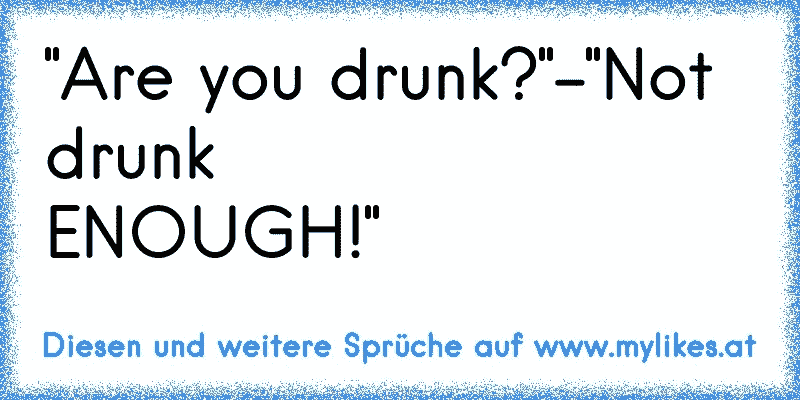 "Are you drunk?"-"Not drunk
ENOUGH!"

Diesen und weitere Sprüche auf www.mylikes.at